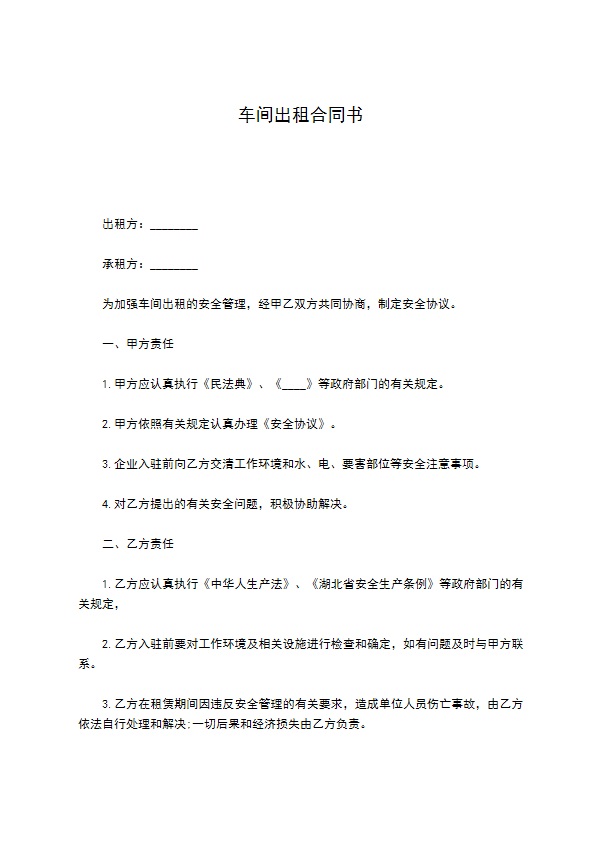 车间出租合同书

出租方：________

承租方：________

为加强车间出租的安全管理，经甲乙双方共同协商，制定安全协议。

一、甲方责任

1. 甲方应认真执行《民法典》、《____》等政府部门的有关规定。

2. 甲方依照有关规定认真办理《安全协议》。

3. 企业入驻前向乙方交清工作环境和水、电、要害部位等安全注意事项。

4. 对乙方提出的有关安全问题，积极协助解决。

二、乙方责任

1. 乙方应认真执行《中华人生产法》、《湖北省安全生产条例》等政府部门的有关规定，

2. 乙方入驻前要对工作环境及相关设施进行检查和确定，如有问题及时与甲方联系。

3. 乙方在租赁期间因违反安全管理的有关要求，造成单位人员伤亡事故，由乙方依法自行处理和解决;一切后果和经济损失由乙方负责。